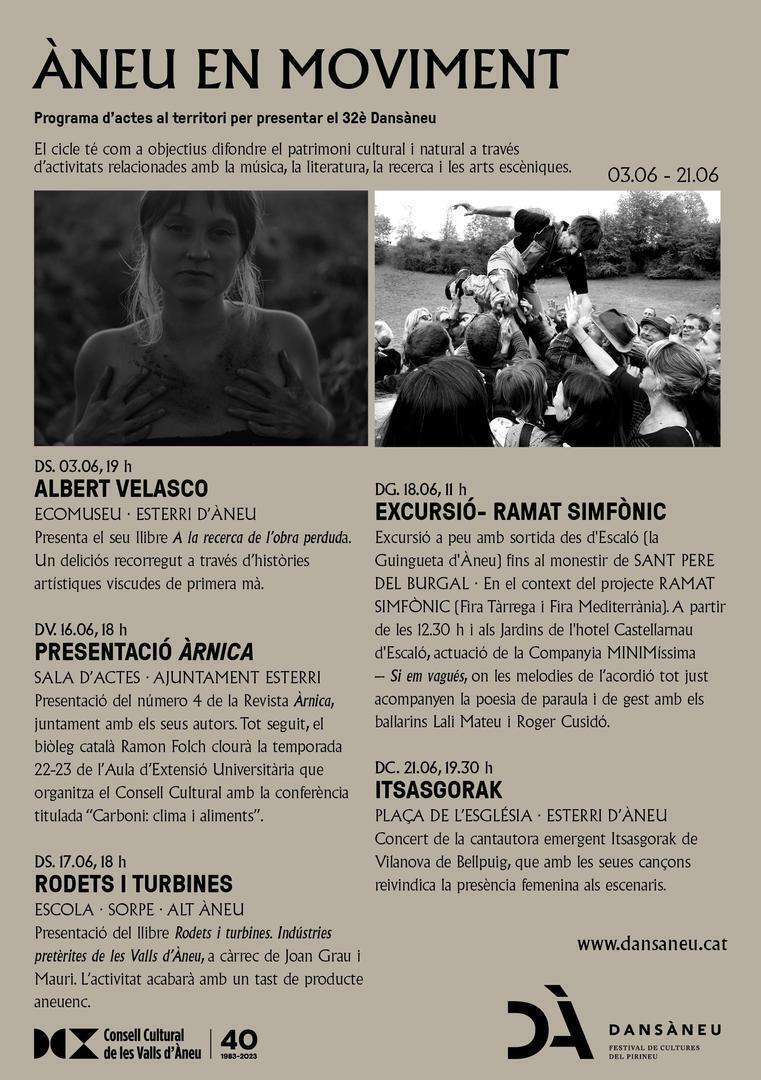 ÀNEU EN MOVIMENT

Programa d'actes al territori per presentar el 32è Dansàneu

El cicle té com a objectius difondre el patrimoni cultural i natural a través d'activitats relacionades amb la música, la literatura, la recerca i les arts escèniques.

03.06 - 21.06

DS. 03.06, 19 h
ALBERT VELASCO
ECOMUSEU · ESTERRI D'ÀNEU
Presenta el seu llibre A la recerca de l'obra perduda. Un deliciós recorregut a través d'històries artístiques viscudes de primera mà.

DV. 16.06, 18 h
PRESENTACIÓ ÀRNICA
SALA D'ACTES · AJUNTAMENT ESTERRI
Presentació del número 4 de la Revista Àrnica, juntament amb els seus autors. Tot seguit, el biòleg català Ramon Folch clourà la temporada 22-23 de l'Aula d'Extensió Universitària que organitza el Consell Cultural amb la conferència titulada "Carboni: clima i aliments".

DS. 17.06, 18 h
RODETS I TURBINES
ESCOLA · SORPE · ALT ÀNEU
Presentació del llibre Rodets i turbines. Indústries pretèrites de les Valls d'Àneu, a càrrec de Joan Grau i Mauri. L'activitat acabarà amb un tast de producte aneuenc.

DG. 18.06, 11 h
EXCURSIÓ- RAMAT SIMFÒNIC
Excursió a peu amb sortida des d'Escaló (la Guingueta d'Àneu) fins al monestir de SANT PERE DEL BURGAL · En el context del projecte RAMAT SIMFÒNIC (Fira Tàrrega i Fira Mediterrània). A partir de les 12.30 h i als Jardins de l'hotel Castellarnau d'Escaló, actuació de la Companyia MINIMíssima – Si em vagués, on les melodies de l'acordió tot just acompanyen la poesia de paraula i de gest amb els ballarins Lali Mateu i Roger Cusidó.

DC. 21.06, 19.30 h
ITSASGORAK
PLAÇA DE L'ESGLÉSIA · ESTERRI D'ÀNEU
Concert de la cantautora emergent Itsasgorak de Vilanova de Bellpuig, que amb les seues cançons reivindica la presència femenina als escenaris.

www.dansaneu.cat

Consell Cultural de les Valls d'Àneu
40
1983-2023

DÀ
DANSÀNEU
FESTIVAL DE CULTURES DEL PIRINEU